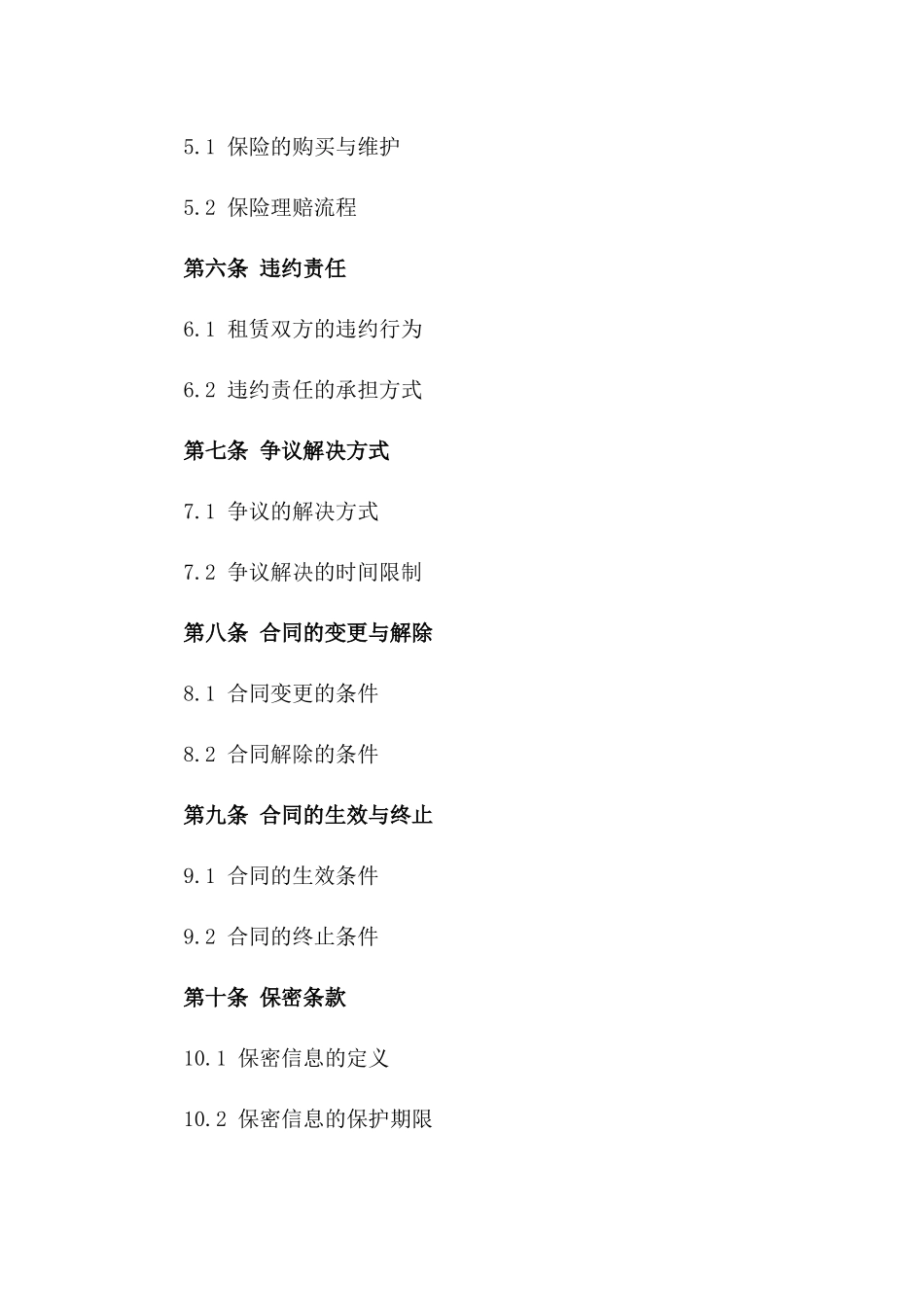 5.1 保险的购买与维护

5.2 保险理赔流程

第六条 违约责任

6.1 租赁双方的违约行为

6.2 违约责任的承担方式

第七条 争议解决方式

7.1 争议的解决方式

7.2 争议解决的时间限制

第八条 合同的变更与解除

8.1 合同变更的条件

8.2 合同解除的条件

第九条 合同的生效与终止

9.1 合同的生效条件

9.2 合同的终止条件

第十条 保密条款

10.1 保密信息的定义

10.2 保密信息的保护期限